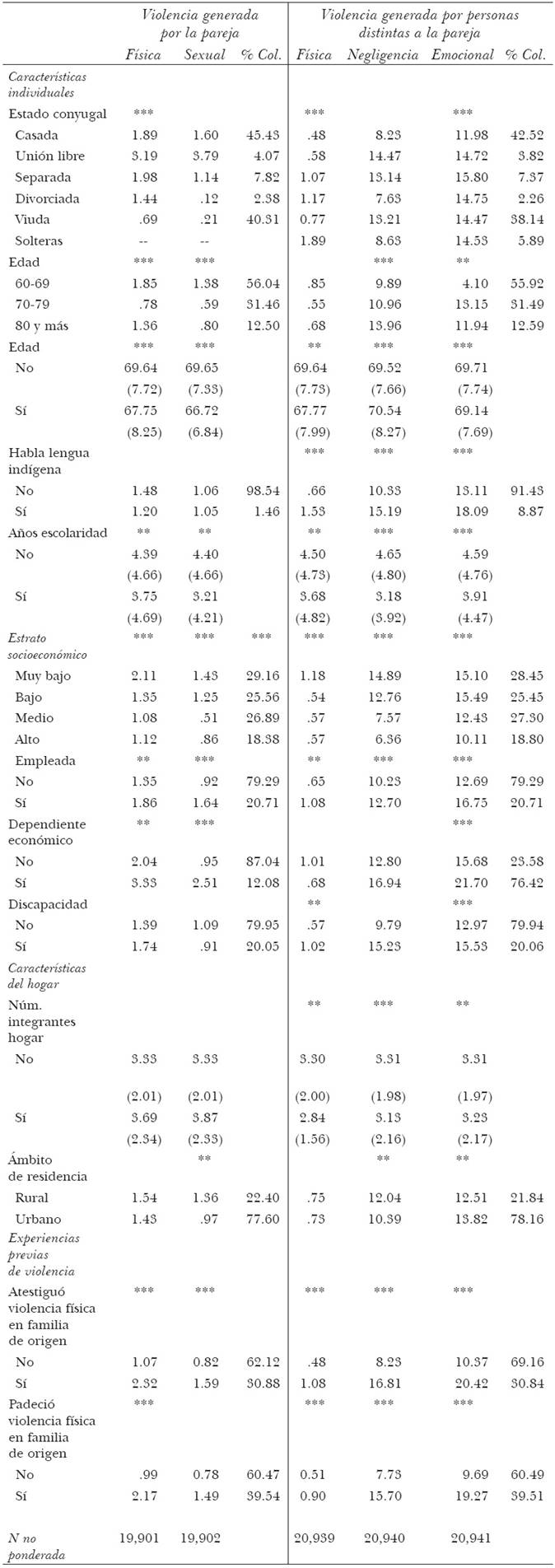 | | Violencia generada por la pareja | | | Violencia generada por personas distintas a la pareja | | | |
|---|---|---|---|---|---|---|---|
| | Física | Sexual | % Col. | Física | Negligencia | Emocional | % Col. |
| Características individuales | | | | | | | |
| Estado conyugal | *** | | | *** | | *** | |
| Casada | 1.89 | 1.60 | 45.43 | .48 | 8.23 | 11.98 | 42.52 |
| Unión libre | 3.19 | 3.79 | 4.07 | .58 | 14.47 | 14.72 | 3.82 |
| Separada | 1.98 | 1.14 | 7.82 | 1.07 | 13.14 | 15.80 | 7.37 |
| Divorciada | 1.44 | .12 | 2.38 | 1.17 | 7.63 | 14.75 | 2.26 |
| Viuda | .69 | .21 | 40.31 | 0.77 | 13.21 | 14.47 | 38.14 |
| Solteras | -- | -- | | 1.89 | 8.63 | 14.53 | 5.89 |
| Edad | *** | *** | | | *** | ** | |
| 60-69 | 1.85 | 1.38 | 56.04 | .85 | 9.89 | 4.10 | 55.92 |
| 70-79 | .78 | .59 | 31.46 | .55 | 10.96 | 13.15 | 31.49 |
| 80 y más | 1.36 | .80 | 12.50 | .68 | 13.96 | 11.94 | 12.59 |
| Edad | *** | *** | | ** | *** | *** | |
| No | 69.64 | 69.65 | | 69.64 | 69.52 | 69.71 | |
| | (7.72) | (7.33) | | (7.73) | (7.66) | (7.74) | |
| Sí | 67.75 | 66.72 | | 67.77 | 70.54 | 69.14 | |
| | (8.25) | (6.84) | | (7.99) | (8.27) | (7.69) | |
| Habla lengua indígena | | | | *** | *** | *** | |
| No | 1.48 | 1.06 | 98.54 | .66 | 10.33 | 13.11 | 91.43 |
| Sí | 1.20 | 1.05 | 1.46 | 1.53 | 15.19 | 18.09 | 8.87 |
| Años escolaridad | ** | ** | | ** | *** | *** | |
| No | 4.39 | 4.40 | | 4.50 | 4.65 | 4.59 | |
| | (4.66) | (4.66) | | (4.73) | (4.80) | (4.76) | |
| Sí | 3.75 | 3.21 | | 3.68 | 3.18 | 3.91 | |
| | (4.69) | (4.21) | | (4.82) | (3.92) | (4.47) | |
| Estrato socioeconómico | *** | *** | *** | *** | *** | *** | |
| Muy bajo | 2.11 | 1.43 | 29.16 | 1.18 | 14.89 | 15.10 | 28.45 |
| Bajo | 1.35 | 1.25 | 25.56 | .54 | 12.76 | 15.49 | 25.45 |
| Medio | 1.08 | .51 | 26.89 | .57 | 7.57 | 12.43 | 27.30 |
| Alto | 1.12 | .86 | 18.38 | .57 | 6.36 | 10.11 | 18.80 |
| Empleada | ** | *** | | ** | *** | *** | |
| No | 1.35 | .92 | 79.29 | .65 | 10.23 | 12.69 | 79.29 |
| Sí | 1.86 | 1.64 | 20.71 | 1.08 | 12.70 | 16.75 | 20.71 |
| Dependiente económico | ** | *** | | | | *** | |
| No | 2.04 | .95 | 87.04 | 1.01 | 12.80 | 15.68 | 23.58 |
| Sí | 3.33 | 2.51 | 12.08 | .68 | 16.94 | 21.70 | 76.42 |
| Discapacidad | | | | ** | | *** | |
| No | 1.39 | 1.09 | 79.95 | .57 | 9.79 | 12.97 | 79.94 |
| Sí | 1.74 | .91 | 20.05 | 1.02 | 15.23 | 15.53 | 20.06 |
| Características del hogar | | | | | | | |
| Núm. integrantes hogar | | | | ** | *** | ** | |
| No | 3.33 | 3.33 | | 3.30 | 3.31 | 3.31 | |
| | (2.01) | (2.01) | | (2.00) | (1.98) | (1.97) | |
| Sí | 3.69 | 3.87 | | 2.84 | 3.13 | 3.23 | |
| | (2.34) | (2.33) | | (1.56) | (2.16) | (2.17) | |
| Ámbito de residencia | | ** | | | ** | ** | |
| Rural | 1.54 | 1.36 | 22.40 | .75 | 12.04 | 12.51 | 21.84 |
| Urbano | 1.43 | .97 | 77.60 | .73 | 10.39 | 13.82 | 78.16 |
| Experiencias previas de violencia | | | | | | | |
| Atestiguó violencia física en familia de origen | *** | *** | | *** | *** | *** | |
| No | 1.07 | 0.82 | 62.12 | .48 | 8.23 | 10.37 | 69.16 |
| Sí | 2.32 | 1.59 | 30.88 | 1.08 | 16.81 | 20.42 | 30.84 |
| Padeció violencia física en familia de origen | *** | | | *** | *** | *** | |
| No | .99 | 0.78 | 60.47 | 0.51 | 7.73 | 9.69 | 60.49 |
| Sí | 2.17 | 1.49 | 39.54 | 0.90 | 15.70 | 19.27 | 39.51 |
| N no ponderada | 19,901 | 19,902 | | 20,939 | 20,940 | 20,941 | |